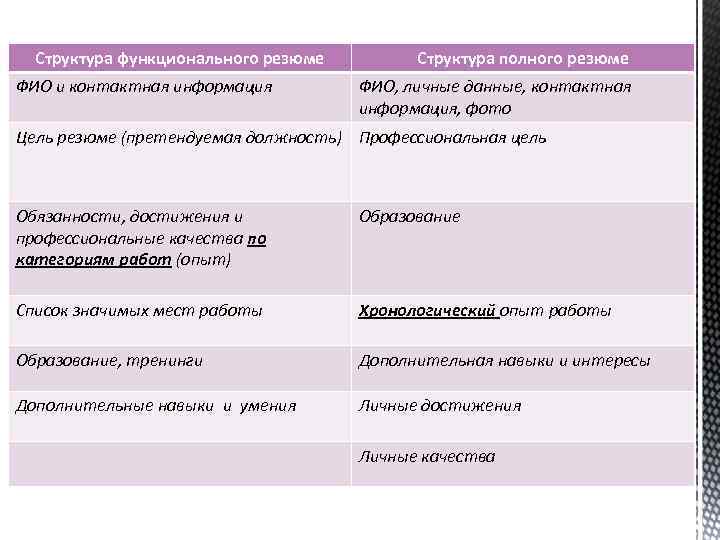 | Структура функционального резюме | Структура полного резюме |
|---|---|
| ФИО и контактная информация | ФИО, личные данные, контактная информация, фото |
| Цель резюме (претендуемая должность) | Профессиональная цель |
| Обязанности, достижения и профессиональные качества по категориям работ (опыт) | Образование |
| Список значимых мест работы | Хронологический опыт работы |
| Образование, тренинги | Дополнительная навыки и интересы |
| Дополнительные навыки и умения | Личные достижения |
| | Личные качества |